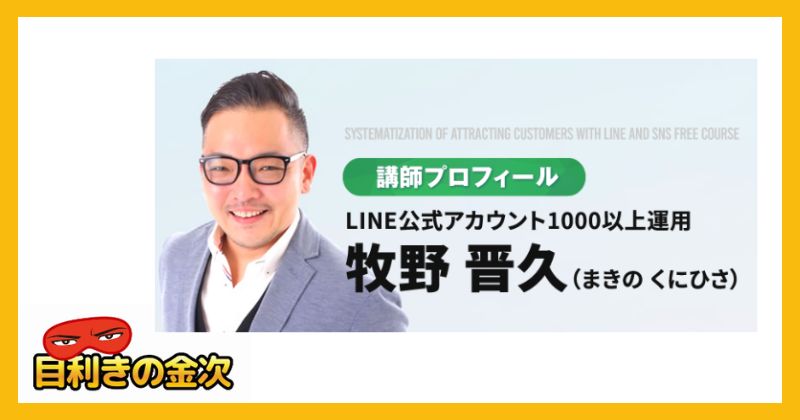 SYSTEMATIZATION OF ATTRACTING CUSTOMERS WITH LINE AND SNS FREE COURSE

講師プロフィール

LINE公式アカウント1000以上運用

牧野 晋久（まきの くにひさ）

目利きの金次